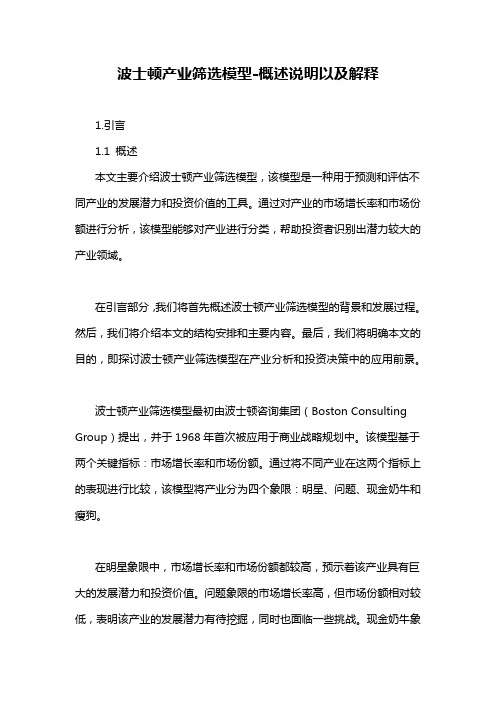 波士顿产业筛选模型-概述说明以及解释

1.引言

1.1 概述

本文主要介绍波士顿产业筛选模型，该模型是一种用于预测和评估不同产业的发展潜力和投资价值的工具。通过对产业的市场增长率和市场份额进行分析，该模型能够对产业进行分类，帮助投资者识别出潜力较大的产业领域。

在引言部分，我们将首先概述波士顿产业筛选模型的背景和发展过程。然后，我们将介绍本文的结构安排和主要内容。最后，我们将明确本文的目的，即探讨波士顿产业筛选模型在产业分析和投资决策中的应用前景。

波士顿产业筛选模型最初由波士顿咨询集团（Boston Consulting Group）提出，并于 1968 年首次被应用于商业战略规划中。该模型基于两个关键指标：市场增长率和市场份额。通过将不同产业在这两个指标上的表现进行比较，该模型将产业分为四个象限：明星、问题、现金奶牛和瘦狗。

在明星象限中，市场增长率和市场份额都较高，预示着该产业具有巨大的发展潜力和投资价值。问题象限的市场增长率高，但市场份额相对较低，表明该产业的发展潜力有待挖掘，同时也面临一些挑战。现金奶牛象